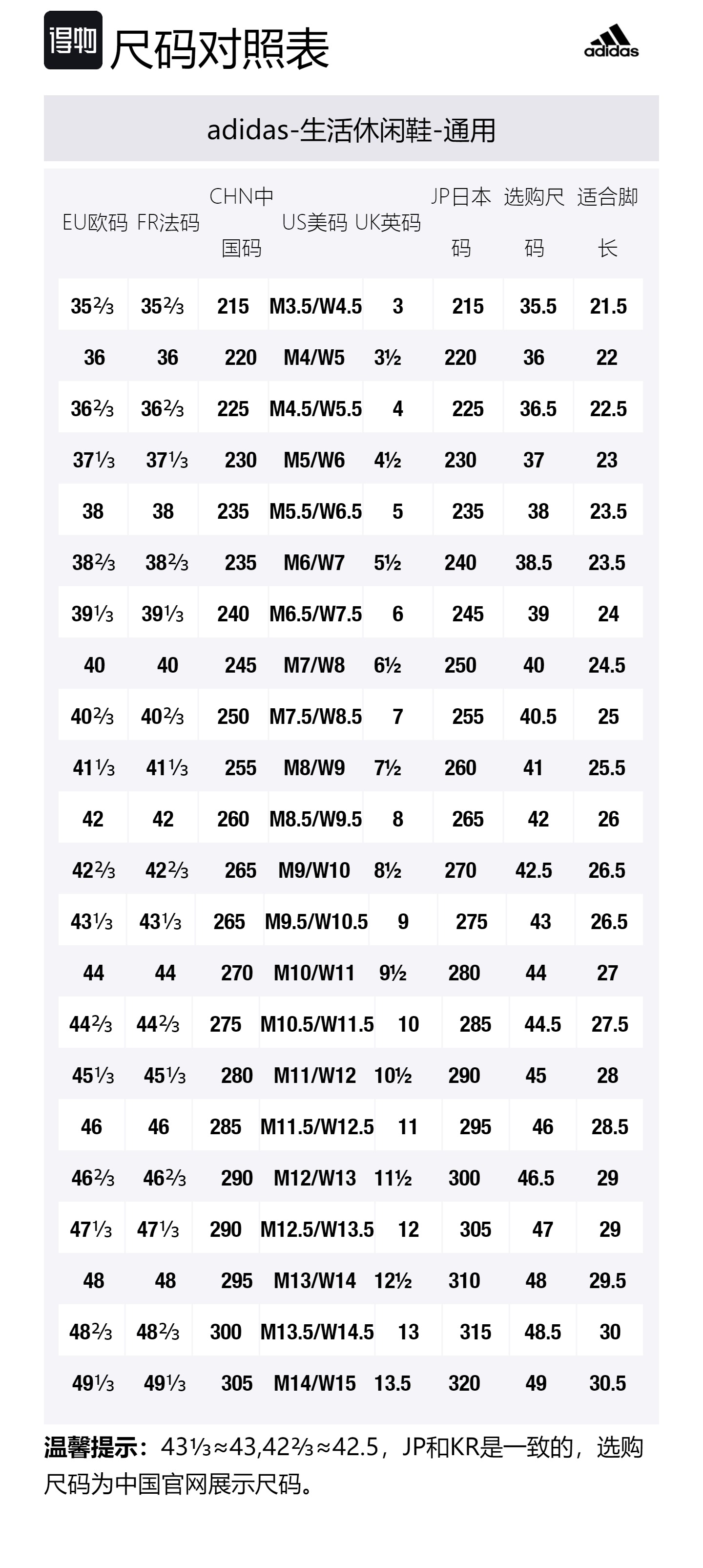 得物 尺码对照表

adidas

adidas-生活休闲鞋-通用

| EU欧码 | FR法码 | CHN中国码 | US美码 | UK英码 | JP日本码 | 选购尺码 | 适合脚长 |
|---|---|---|---|---|---|---|---|
| 35⅔ | 35⅔ | 215 | M3.5/W4.5 | 3 | 215 | 35.5 | 21.5 |
| 36 | 36 | 220 | M4/W5 | 3½ | 220 | 36 | 22 |
| 36⅔ | 36⅔ | 225 | M4.5/W5.5 | 4 | 225 | 36.5 | 22.5 |
| 37⅓ | 37⅓ | 230 | M5/W6 | 4½ | 230 | 37 | 23 |
| 38 | 38 | 235 | M5.5/W6.5 | 5 | 235 | 38 | 23.5 |
| 38⅔ | 38⅔ | 235 | M6/W7 | 5½ | 240 | 38.5 | 23.5 |
| 39⅓ | 39⅓ | 240 | M6.5/W7.5 | 6 | 245 | 39 | 24 |
| 40 | 40 | 245 | M7/W8 | 6½ | 250 | 40 | 24.5 |
| 40⅔ | 40⅔ | 250 | M7.5/W8.5 | 7 | 255 | 40.5 | 25 |
| 41⅓ | 41⅓ | 255 | M8/W9 | 7½ | 260 | 41 | 25.5 |
| 42 | 42 | 260 | M8.5/W9.5 | 8 | 265 | 42 | 26 |
| 42⅔ | 42⅔ | 265 | M9/W10 | 8½ | 270 | 42.5 | 26.5 |
| 43⅓ | 43⅓ | 265 | M9.5/W10.5 | 9 | 275 | 43 | 26.5 |
| 44 | 44 | 270 | M10/W11 | 9½ | 280 | 44 | 27 |
| 44⅔ | 44⅔ | 275 | M10.5/W11.5 | 10 | 285 | 44.5 | 27.5 |
| 45⅓ | 45⅓ | 280 | M11/W12 | 10½ | 290 | 45 | 28 |
| 46 | 46 | 285 | M11.5/W12.5 | 11 | 295 | 46 | 28.5 |
| 46⅔ | 46⅔ | 290 | M12/W13 | 11½ | 300 | 46.5 | 29 |
| 47⅓ | 47⅓ | 290 | M12.5/W13.5 | 12 | 305 | 47 | 29 |
| 48 | 48 | 295 | M13/W14 | 12½ | 310 | 48 | 29.5 |
| 48⅔ | 48⅔ | 300 | M13.5/W14.5 | 13 | 315 | 48.5 | 30 |
| 49⅓ | 49⅓ | 305 | M14/W15 | 13.5 | 320 | 49 | 30.5 |

温馨提示：43⅓≈43,42⅔≈42.5，JP和KR是一致的，选购尺码为中国官网展示尺码。